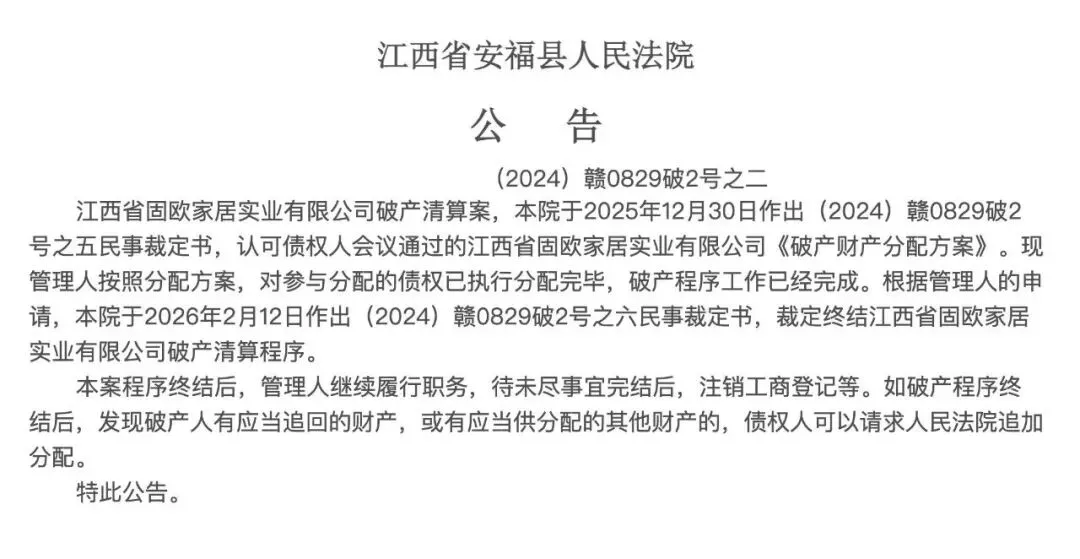 江西省安福县人民法院

公　告

（2024）赣0829破2号之二

江西省固欧家居实业有限公司破产清算案，本院于2025年12月30日作出（2024）赣0829破2号之五民事裁定书，认可债权人会议通过的江西省固欧家居实业有限公司《破产财产分配方案》。现管理人按照分配方案，对参与分配的债权已执行分配完毕，破产程序工作已经完成。根据管理人的申请，本院于2026年2月12日作出（2024）赣0829破2号之六民事裁定书，裁定终结江西省固欧家居实业有限公司破产清算程序。

本案程序终结后，管理人继续履行职务，待未尽事宜完结后，注销工商登记等。如破产程序终结后，发现破产人有应当追回的财产，或有应当供分配的其他财产的，债权人可以请求人民法院追加分配。

特此公告。